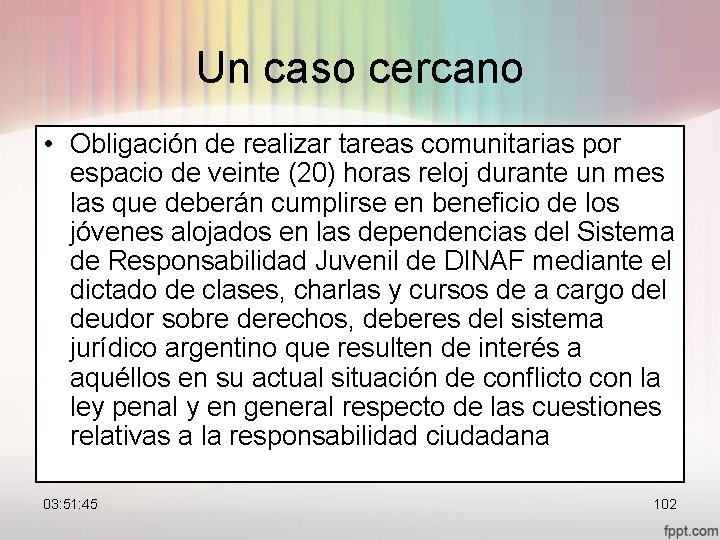 Un caso cercano

• Obligación de realizar tareas comunitarias por espacio de veinte (20) horas reloj durante un mes las que deberán cumplirse en beneficio de los jóvenes alojados en las dependencias del Sistema de Responsabilidad Juvenil de DINAF mediante el dictado de clases, charlas y cursos de a cargo del deudor sobre derechos, deberes del sistema jurídico argentino que resulten de interés a aquéllos en su actual situación de conflicto con la ley penal y en general respecto de las cuestiones relativas a la responsabilidad ciudadana

03:51:45

102

fppt.com